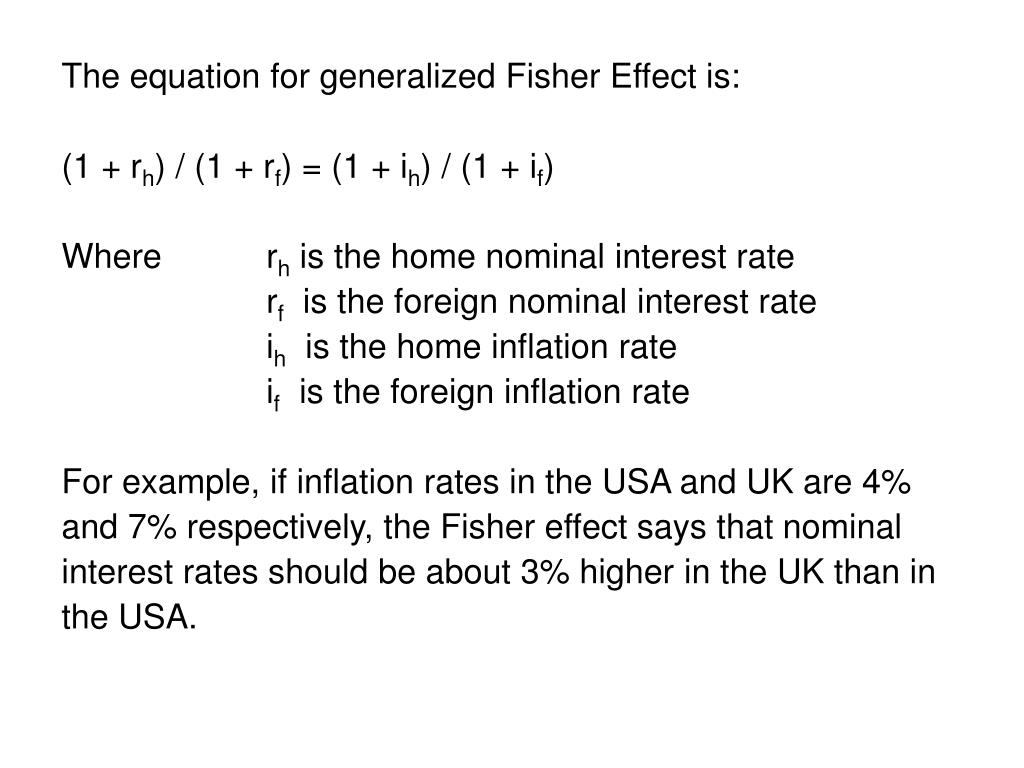 The equation for generalized Fisher Effect is:

$(1 + r_h) / (1 + r_f) = (1 + i_h) / (1 + i_f)$

Where $r_h$ is the home nominal interest rate
$r_f$ is the foreign nominal interest rate
$i_h$ is the home inflation rate
$i_f$ is the foreign inflation rate

For example, if inflation rates in the USA and UK are 4% and 7% respectively, the Fisher effect says that nominal interest rates should be about 3% higher in the UK than in the USA.